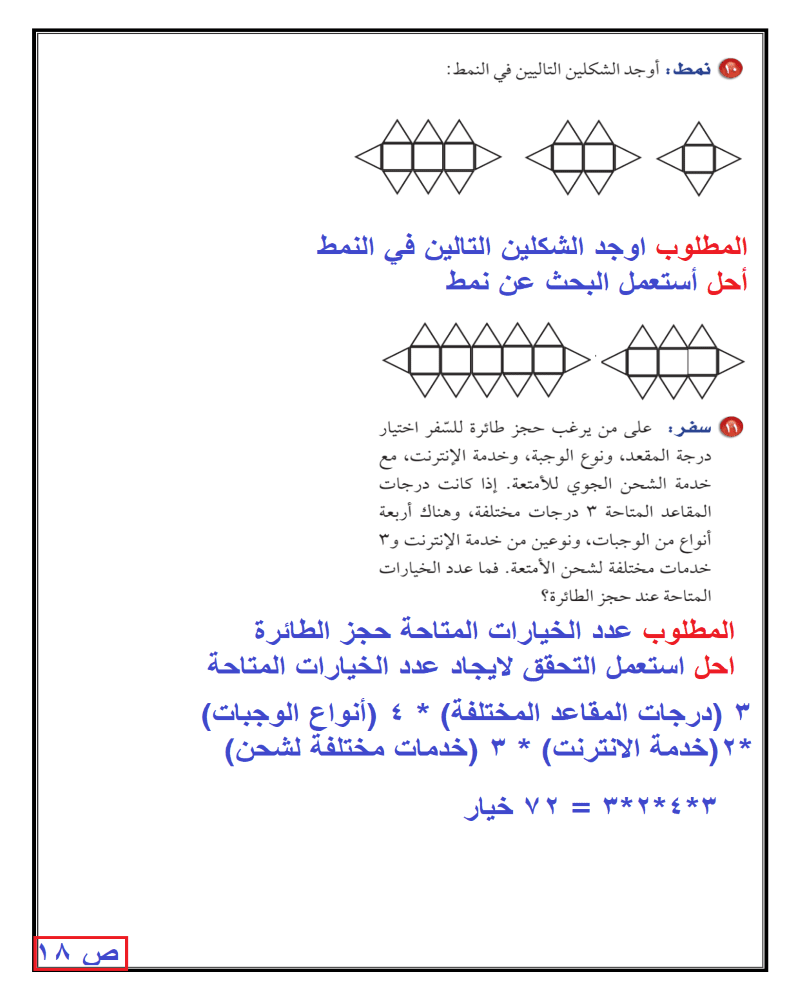 ١٠ نمط: أوجد الشكلين التاليين في النمط:

المطلوب اوجد الشكلين التالين في النمط
أحل أستعمل البحث عن نمط

١١ سفر: على من يرغب حجز طائرة للسّفر اختيار درجة المقعد، ونوع الوجبة، وخدمة الإنترنت، مع خدمة الشحن الجوي للأمتعة. إذا كانت درجات المقاعد المتاحة ٣ درجات مختلفة، وهناك أربعة أنواع من الوجبات، ونوعين من خدمة الإنترنت و٣ خدمات مختلفة لشحن الأمتعة. فما عدد الخيارات المتاحة عند حجز الطائرة؟

المطلوب عدد الخيارات المتاحة حجز الطائرة
احل استعمل التحقق لايجاد عدد الخيارات المتاحة

٣ (درجات المقاعد المختلفة) * ٤ (أنواع الوجبات) *٢(خدمة الانترنت) * ٣ (خدمات مختلفة لشحن)

٣*٤*٢*٣ = ٧٢ خيار

ص ١٨